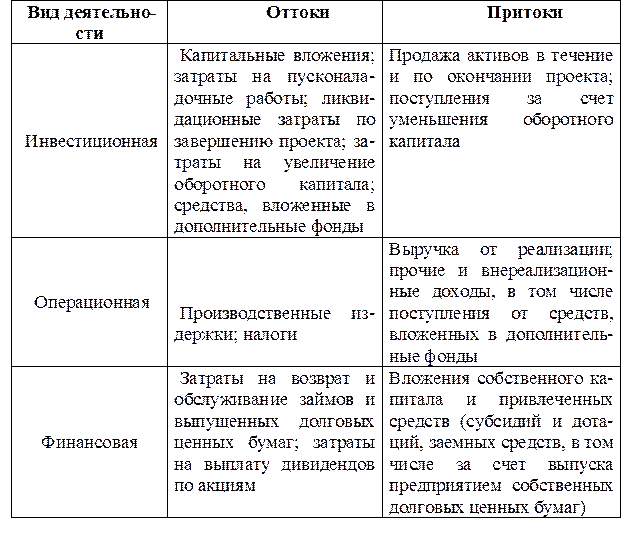 | Вид деятельности | Оттоки | Притоки |
|---|---|---|
| Инвестиционная | Капитальные вложения; затраты на пусконаладочные работы; ликвидационные затраты по завершению проекта; затраты на увеличение оборотного капитала; средства, вложенные в дополнительные фонды | Продажа активов в течение и по окончании проекта; поступления за счет уменьшения оборотного капитала |
| Операционная | Производственные издержки; налоги | Выручка от реализации; прочие и внереализационные доходы, в том числе поступления от средств, вложенных в дополнительные фонды |
| Финансовая | Затраты на возврат и обслуживание займов и выпущенных долговых ценных бумаг; затраты на выплату дивидендов по акциям | Вложения собственного капитала и привлеченных средств (субсидий и дотаций, заемных средств, в том числе за счет выпуска предприятием собственных долговых ценных бумаг) |